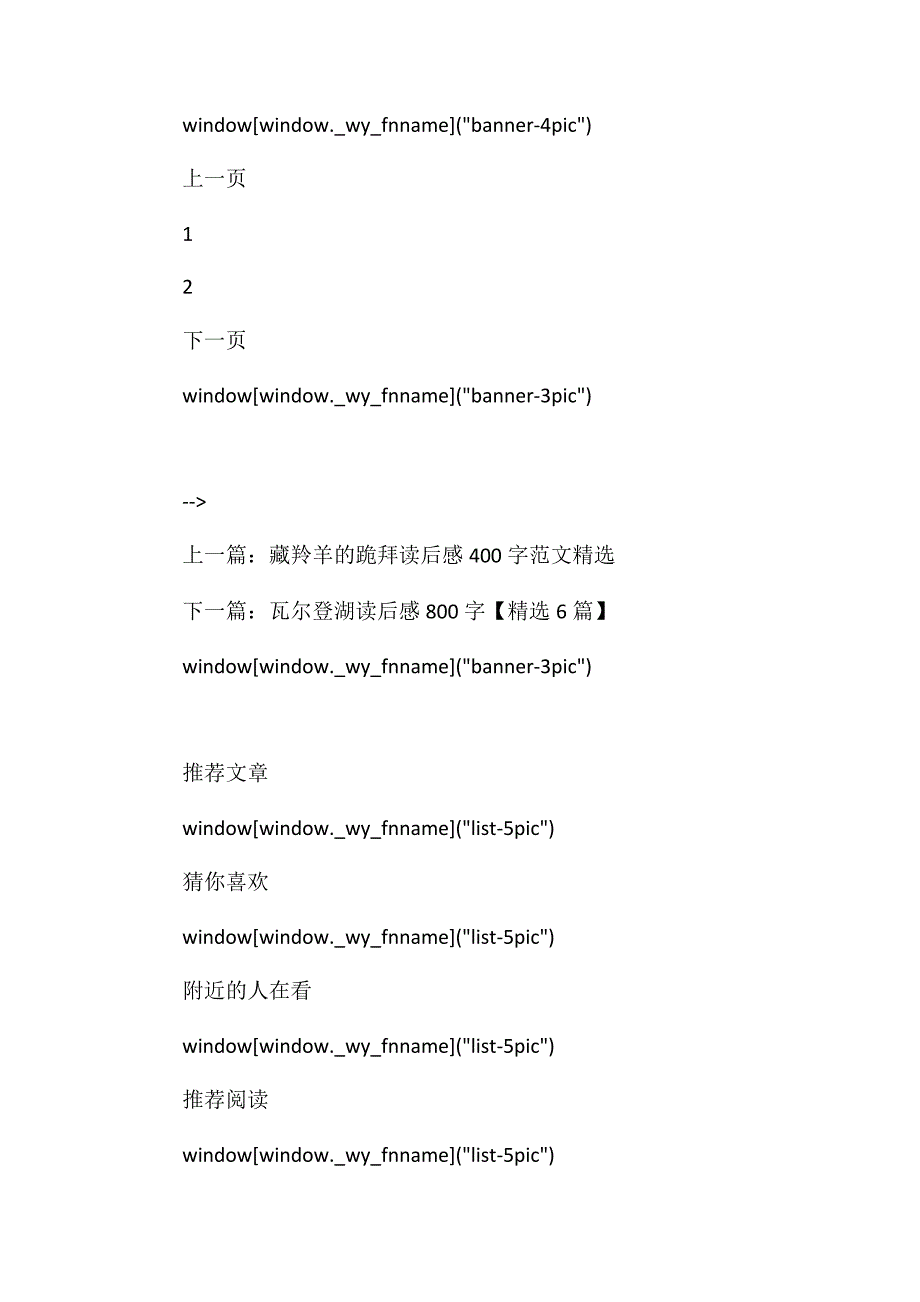 window[window._wy_fnname]("banner-4pic")

上一页

1

2

下一页

window[window._wy_fnname]("banner-3pic")

-->

上一篇：藏羚羊的跪拜读后感 400 字范文精选

下一篇：瓦尔登湖读后感 800 字【精选 6 篇】

window[window._wy_fnname]("banner-3pic")

推荐文章

window[window._wy_fnname]("list-5pic")

猜你喜欢

window[window._wy_fnname]("list-5pic")

附近的人在看

window[window._wy_fnname]("list-5pic")

推荐阅读

window[window._wy_fnname]("list-5pic")